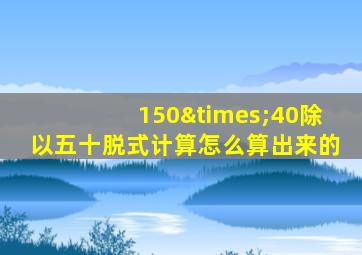 150&times;40除以五十脱式计算怎么算出来的